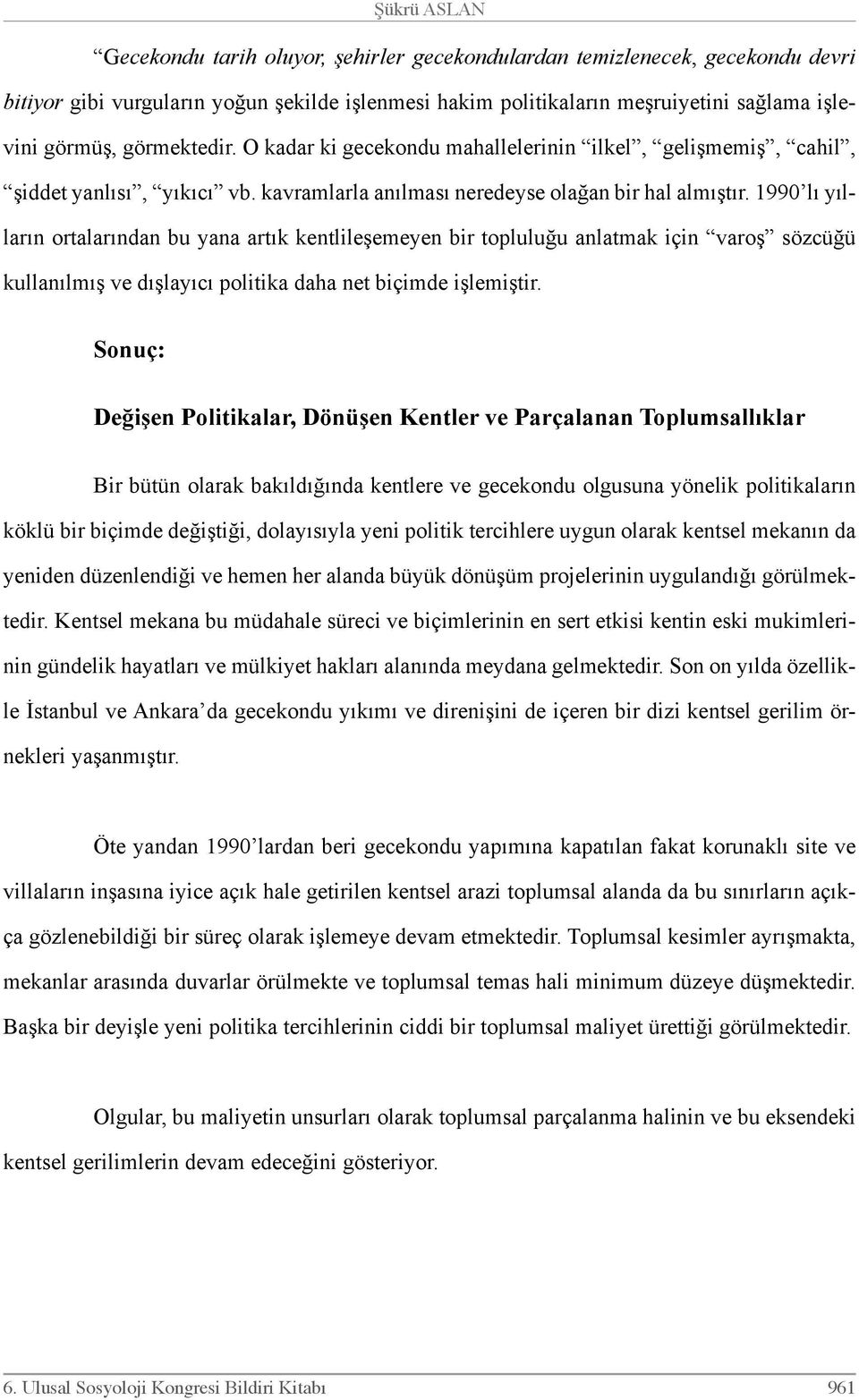 Şükrü ASLAN

“Gecekondu tarih oluyor, şehirler gecekondulardan temizlenecek, gecekondu devri bitiyor gibi vurguların yoğun şekilde işlenmesi hakim politikaların meşruiyetini sağlama işlevini görmüş, görmektedir. O kadar ki gecekondu mahallelerinin “ilkel”, “gelişmemiş”, “cahil”, “şiddet yanlısı”, “yıkıcı” vb. kavramlarla anılması neredeyse olağan bir hal almıştır. 1990’lı yılların ortalarından bu yana artık kentlileşemeyen bir topluluğu anlatmak için “varoş” sözcüğü kullanılmış ve dışlayıcı politika daha net biçimde işlemiştir.

Sonuç:

Değişen Politikalar, Dönüşen Kentler ve Parçalanan Toplumsallıklar

Bir bütün olarak bakıldığında kentlere ve gecekondu olgusuna yönelik politikaların köklü bir biçimde değiştiği, dolayısıyla yeni politik tercihlere uygun olarak kentsel mekanın da yeniden düzenlendiği ve hemen her alanda büyük dönüşüm projelerinin uygulandığı görülmektedir. Kentsel mekana bu müdahale süreci ve biçimlerinin en sert etkisi kentin eski mukimlerinin gündelik hayatları ve mülkiyet hakları alanında meydana gelmektedir. Son on yılda özellikle İstanbul ve Ankara’da gecekondu yıkımı ve direnişini de içeren bir dizi kentsel gerilim örnekleri yaşanmıştır.

Öte yandan 1990’lardan beri gecekondu yapımına kapatılan fakat korunaklı site ve villaların inşasına iyice açık hale getirilen kentsel arazi toplumsal alanda da bu sınırların açıkça gözlenebildiği bir süreç olarak işlemeye devam etmektedir. Toplumsal kesimler ayrışmakta, mekanlar arasında duvarlar örülmekte ve toplumsal temas hali minimum düzeye düşmektedir. Başka bir deyişle yeni politika tercihlerinin ciddi bir toplumsal maliyet ürettiği görülmektedir.

Olgular, bu maliyetin unsurları olarak toplumsal parçalanma halinin ve bu eksendeki kentsel gerilimlerin devam edeceğini gösteriyor.

6. Ulusal Sosyoloji Kongresi Bildiri Kitabı 961